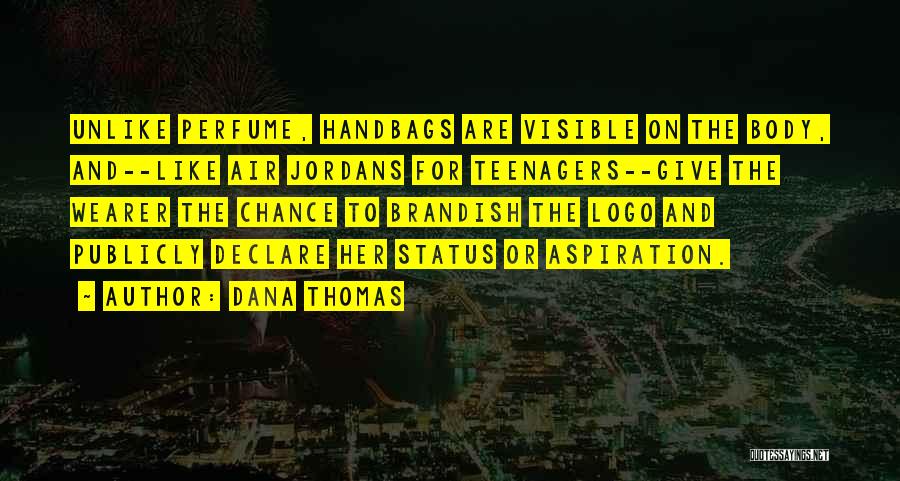 UNLIKE PERFUME, HANDBAGS ARE VISIBLE ON THE BODY, AND--LIKE AIR JORDANS FOR TEENAGERS--GIVE THE WEARER THE CHANCE TO BRANDISH THE LOGO AND PUBLICLY DECLARE HER STATUS OR ASPIRATION.

~ AUTHOR: DANA THOMAS

QUOTESSAYINGS.NET